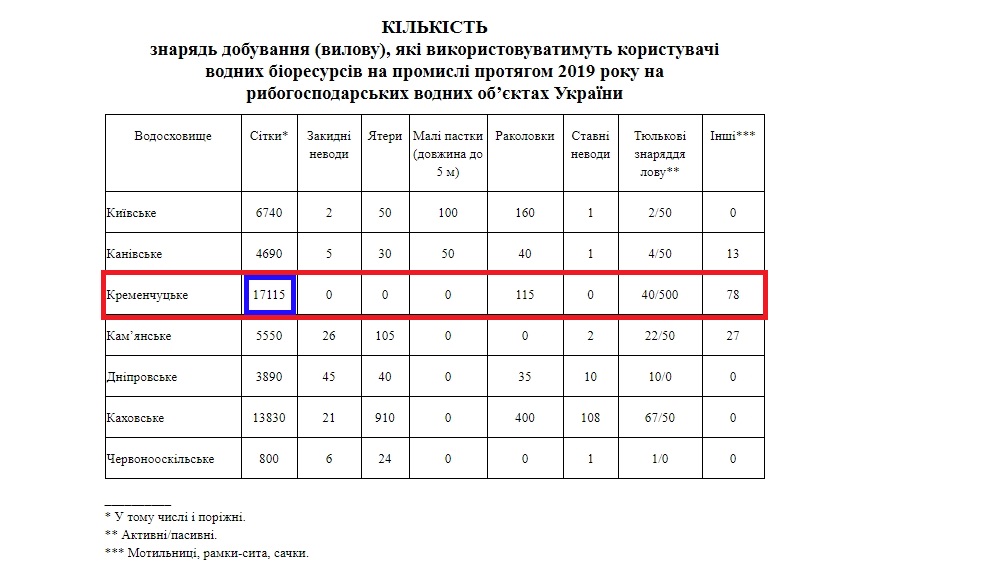 КІЛЬКІСТЬ
знарядь добування (вилову), які використовуватимуть користувачі водних біоресурсів на промислі протягом 2019 року на рибогосподарських водних об'єктах України

| Водосховище | Сітки* | Закидні неводи | Ятери | Малі пастки (довжина до 5 м) | Раколовки | Ставні неводи | Тюлькові знаряддя лову** | Інші*** |
|---|---|---|---|---|---|---|---|---|
| Київське | 6740 | 2 | 50 | 100 | 160 | 1 | 2/50 | 0 |
| Канівське | 4690 | 5 | 30 | 50 | 40 | 1 | 4/50 | 13 |
| Кременчуцьке | 17115 | 0 | 0 | 0 | 115 | 0 | 40/500 | 78 |
| Кам'янське | 5550 | 26 | 105 | 0 | 0 | 2 | 22/50 | 27 |
| Дніпровське | 3890 | 45 | 40 | 0 | 35 | 10 | 10/0 | 0 |
| Каховське | 13830 | 21 | 910 | 0 | 400 | 108 | 67/50 | 0 |
| Червонооскільське | 800 | 6 | 24 | 0 | 0 | 1 | 1/0 | 0 |

* У тому числі і поріжні.
** Активні/пасивні.
*** Мотильниці, рамки-сита, сачки.